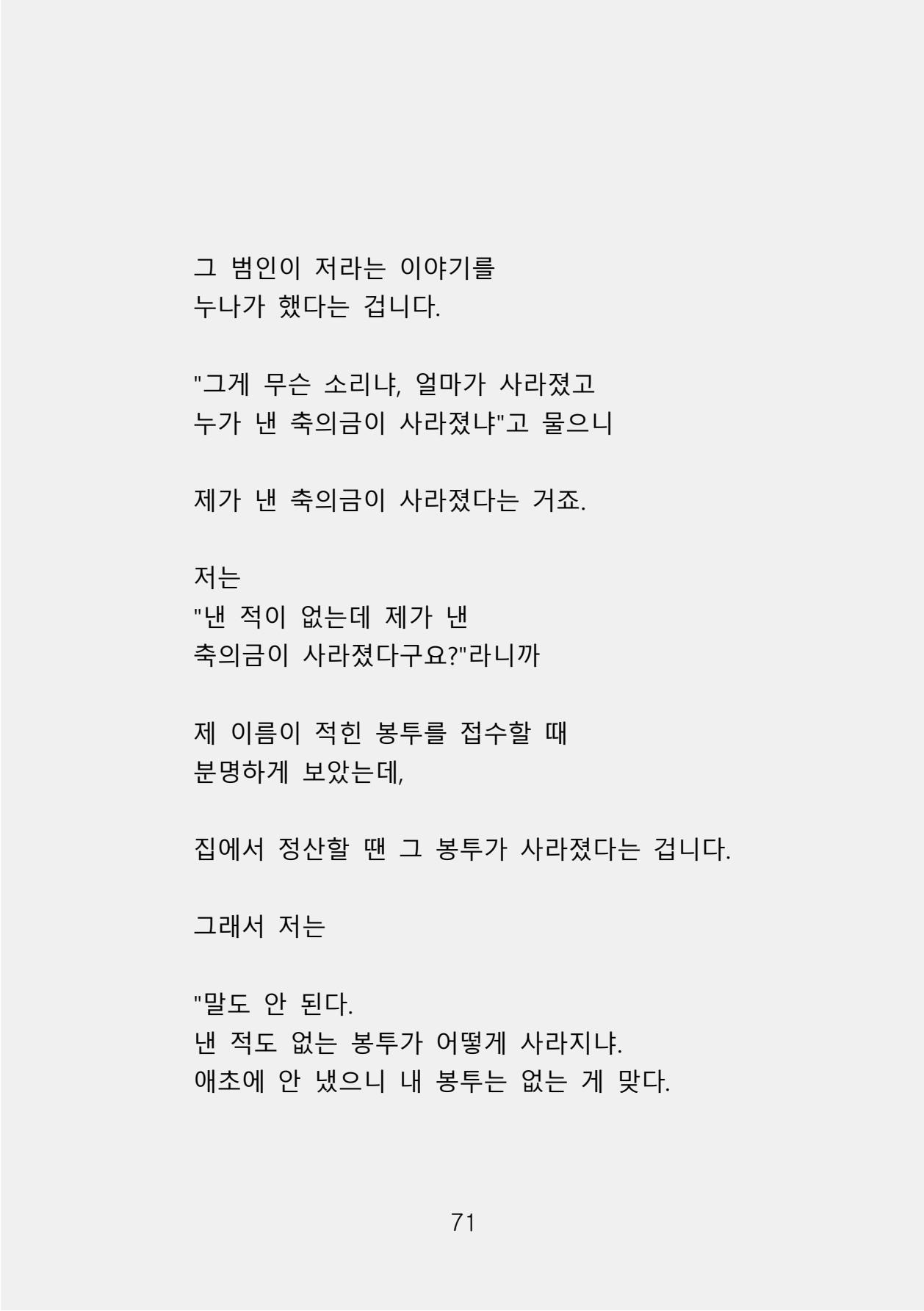 그 범인이 저라는 이야기를
누나가 했다는 겁니다.

"그게 무슨 소리냐, 얼마가 사라졌고
누가 낸 축의금이 사라졌냐"고 물으니

제가 낸 축의금이 사라졌다는 거죠.

저는
"낸 적이 없는데 제가 낸
축의금이 사라졌다구요?"라니까

제 이름이 적힌 봉투를 접수할 때
분명하게 보았는데,

집에서 정산할 땐 그 봉투가 사라졌다는 겁니다.

그래서 저는

"말도 안 된다.
낸 적도 없는 봉투가 어떻게 사라지냐.
애초에 안 냈으니 내 봉투는 없는 게 맞다.

71